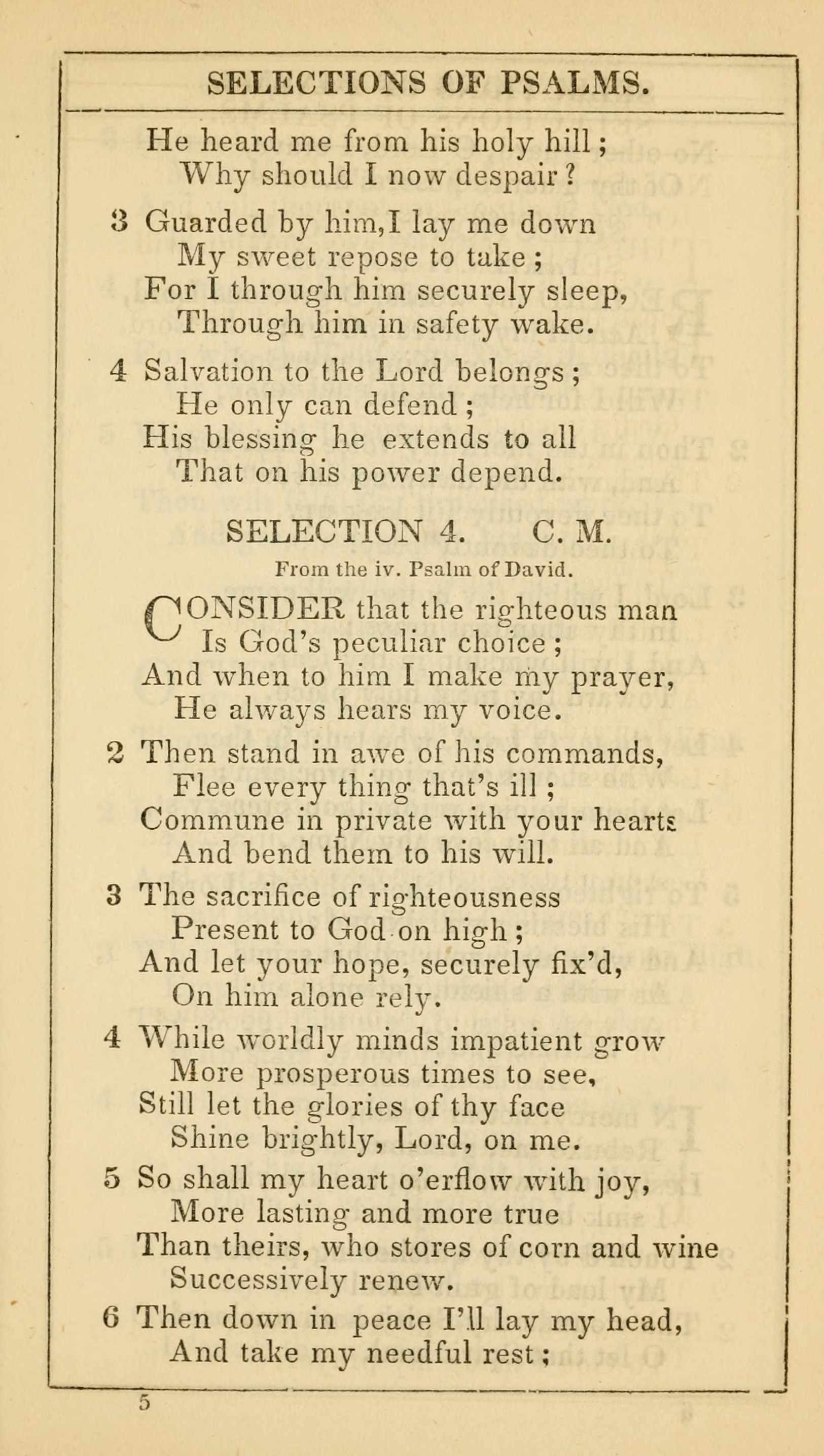 SELECTIONS OF PSALMS.

He heard me from his holy hill;
Why should I now despair?

3 Guarded by him, I lay me down
My sweet repose to take;
For I through him securely sleep,
Through him in safety wake.

4 Salvation to the Lord belongs;
He only can defend;
His blessing he extends to all
That on his power depend.

SELECTION 4. C. M.

From the iv. Psalm of David.

CONSIDER that the righteous man
Is God's peculiar choice;
And when to him I make my prayer,
He always hears my voice.

2 Then stand in awe of his commands,
Flee every thing that's ill;
Commune in private with your hearts
And bend them to his will.

3 The sacrifice of righteousness
Present to God on high;
And let your hope, securely fix'd,
On him alone rely.

4 While worldly minds impatient grow
More prosperous times to see,
Still let the glories of thy face
Shine brightly, Lord, on me.

5 So shall my heart o'erflow with joy,
More lasting and more true
Than theirs, who stores of corn and wine
Successively renew.

6 Then down in peace I'll lay my head,
And take my needful rest;

5